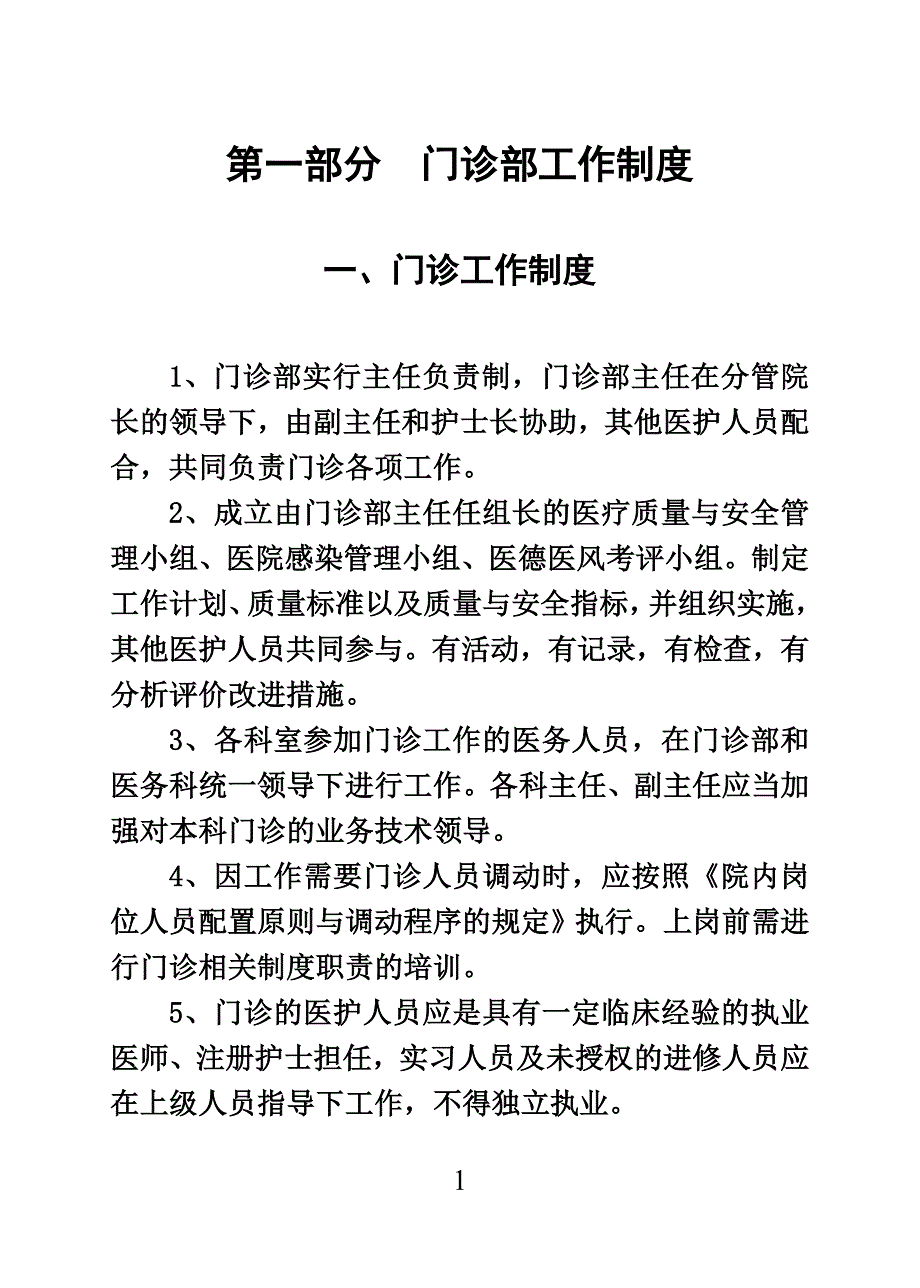 第一部分　门诊部工作制度

一、门诊工作制度

1、门诊部实行主任负责制，门诊部主任在分管院长的领导下，由副主任和护士长协助，其他医护人员配合，共同负责门诊各项工作。

2、成立由门诊部主任任组长的医疗质量与安全管理小组、医院感染管理小组、医德医风考评小组。制定工作计划、质量标准以及质量与安全指标，并组织实施，其他医护人员共同参与。有活动，有记录，有检查，有分析评价改进措施。

3、各科室参加门诊工作的医务人员，在门诊部和医务科统一领导下进行工作。各科主任、副主任应当加强对本科门诊的业务技术领导。

4、因工作需要门诊人员调动时，应按照《院内岗位人员配置原则与调动程序的规定》执行。上岗前需进行门诊相关制度职责的培训。

5、门诊的医护人员应是具有一定临床经验的执业医师、注册护士担任，实习人员及未授权的进修人员应在上级人员指导下工作，不得独立执业。

1